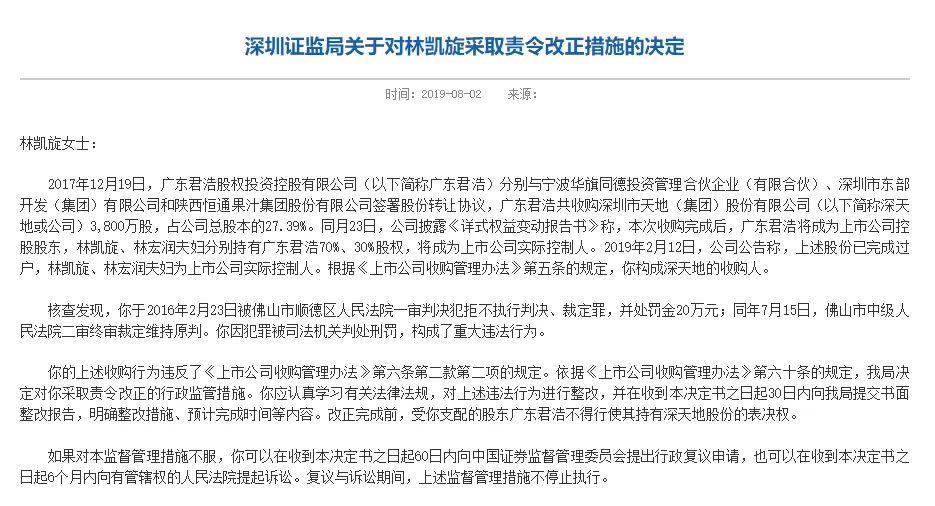 深圳证监局关于对林凯旋采取责令改正措施的决定

时间：2019-08-02 来源：

林凯旋女士：

2017年12月19日，广东君浩股权投资控股有限公司（以下简称广东君浩）分别与宁波华旗同德投资管理合伙企业（有限合伙）、深圳市东部开发（集团）有限公司和陕西恒通果汁集团股份有限公司签署股份转让协议，广东君浩共收购深圳市天地（集团）股份有限公司（以下简称深天地或公司）3,800万股，占公司总股本的27.39%。同月23日，公司披露《详式权益变动报告书》称，本次收购完成后，广东君浩将成为上市公司控股股东，林凯旋、林宏润夫妇分别持有广东君浩70%、30%股权，将成为上市公司实际控制人。2019年2月12日，公司公告称，上述股份已完成过户，林凯旋、林宏润夫妇为上市公司实际控制人。根据《上市公司收购管理办法》第五条的规定，你构成深天地的收购人。

核查发现，你于2016年2月23日被佛山市顺德区人民法院一审判决犯拒不执行判决、裁定罪，并处罚金20万元；同年7月15日，佛山市中级人民法院二审终审裁定维持原判。你因犯罪被司法机关判处刑罚，构成了重大违法行为。

你的上述收购行为违反了《上市公司收购管理办法》第六条第二款第二项的规定。依据《上市公司收购管理办法》第六十条的规定，我局决定对你采取责令改正的行政监管措施。你应认真学习有关法律法规，对上述违法行为进行整改，并在收到本决定书之日起30日内向我局提交书面整改报告，明确整改措施、预计完成时间等内容。改正完成前，受你支配的股东广东君浩不得行使其持有深天地股份的表决权。

如果对本监督管理措施不服，你可以在收到本决定书之日起60日内向中国证券监督管理委员会提出行政复议申请，也可以在收到本决定书之日起6个月内向有管辖权的人民法院提起诉讼。复议与诉讼期间，上述监督管理措施不停止执行。